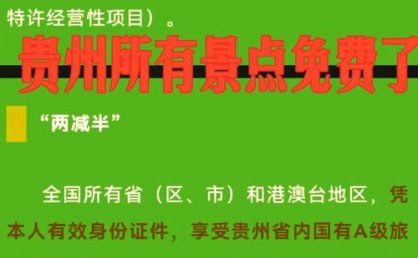 特许经营性项目）。

贵州所有景点免费了

“两减半”

全国所有省（区、市）和港澳台地区，凭本人有效身份证件，享受贵州省内国有A级旅